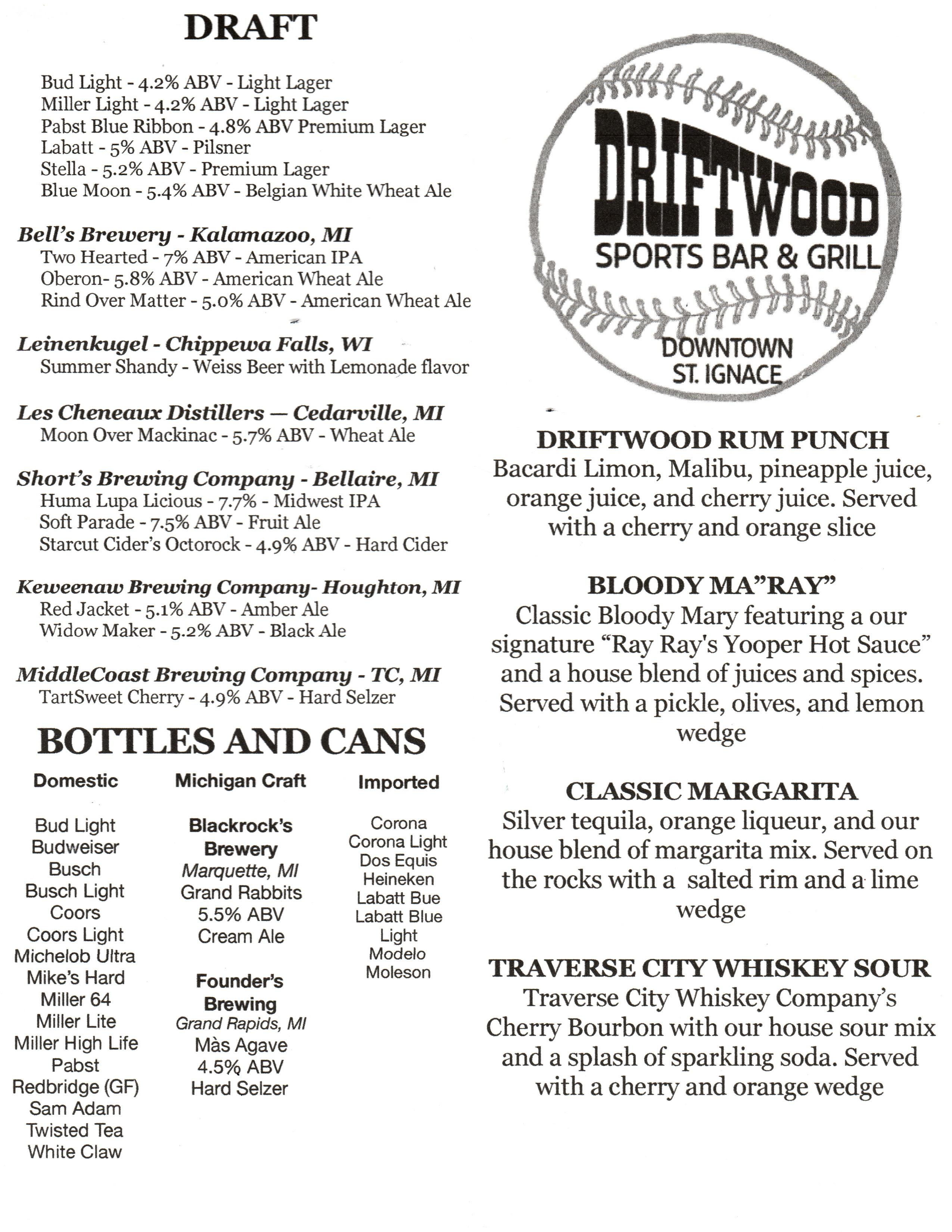 DRAFT

Bud Light - 4.2% ABV - Light Lager
Miller Light - 4.2% ABV - Light Lager
Pabst Blue Ribbon - 4.8% ABV Premium Lager
Labatt - 5% ABV - Pilsner
Stella - 5.2% ABV - Premium Lager
Blue Moon - 5.4% ABV - Belgian White Wheat Ale

Bell's Brewery - Kalamazoo, MI
Two Hearted - 7% ABV - American IPA
Oberon- 5.8% ABV - American Wheat Ale
Rind Over Matter - 5.0% ABV - American Wheat Ale

Leinenkugel - Chippewa Falls, WI
Summer Shandy - Weiss Beer with Lemonade flavor

Les Cheneaux Distillers — Cedarville, MI
Moon Over Mackinac - 5.7% ABV - Wheat Ale

Short's Brewing Company - Bellaire, MI
Huma Lupa Licious - 7.7% - Midwest IPA
Soft Parade - 7.5% ABV - Fruit Ale
Starcut Cider's Octorock - 4.9% ABV - Hard Cider

Keweenaw Brewing Company- Houghton, MI
Red Jacket - 5.1% ABV - Amber Ale
Widow Maker - 5.2% ABV - Black Ale

MiddleCoast Brewing Company - TC, MI
TartSweet Cherry - 4.9% ABV - Hard Selzer

BOTTLES AND CANS

Domestic

Bud Light
Budweiser
Busch
Busch Light
Coors
Coors Light
Michelob Ultra
Mike's Hard
Miller 64
Miller Lite
Miller High Life
Pabst
Redbridge (GF)
Sam Adam
Twisted Tea
White Claw

Michigan Craft

Blackrock's Brewery
Marquette, MI
Grand Rabbits
5.5% ABV
Cream Ale

Founder's Brewing
Grand Rapids, MI
Màs Agave
4.5% ABV
Hard Selzer

Imported

Corona
Corona Light
Dos Equis
Heineken
Labatt Bue
Labatt Blue Light
Modelo
Moleson

DRIFTWOOD
SPORTS BAR & GRILL
DOWNTOWN
ST. IGNACE

DRIFTWOOD RUM PUNCH
Bacardi Limon, Malibu, pineapple juice, orange juice, and cherry juice. Served with a cherry and orange slice

BLOODY MA"RAY"
Classic Bloody Mary featuring a our signature "Ray Ray's Yooper Hot Sauce" and a house blend of juices and spices. Served with a pickle, olives, and lemon wedge

CLASSIC MARGARITA
Silver tequila, orange liqueur, and our house blend of margarita mix. Served on the rocks with a salted rim and a lime wedge

TRAVERSE CITY WHISKEY SOUR
Traverse City Whiskey Company's Cherry Bourbon with our house sour mix and a splash of sparkling soda. Served with a cherry and orange wedge